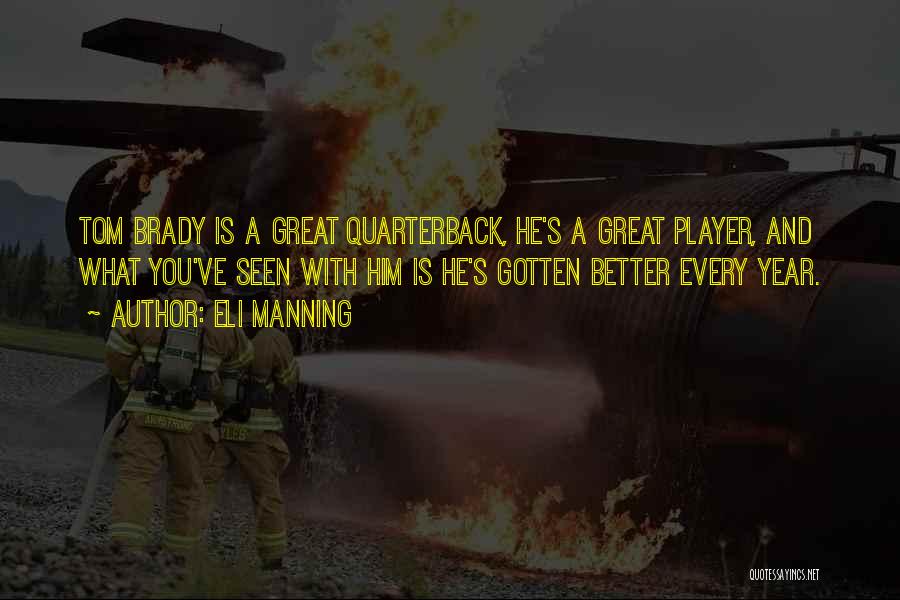 TOM BRADY IS A GREAT QUARTERBACK, HE'S A GREAT PLAYER, AND WHAT YOU'VE SEEN WITH HIM IS HE'S GOTTEN BETTER EVERY YEAR.

~ AUTHOR: ELI MANNING

QUOTESSAYINGS.NET